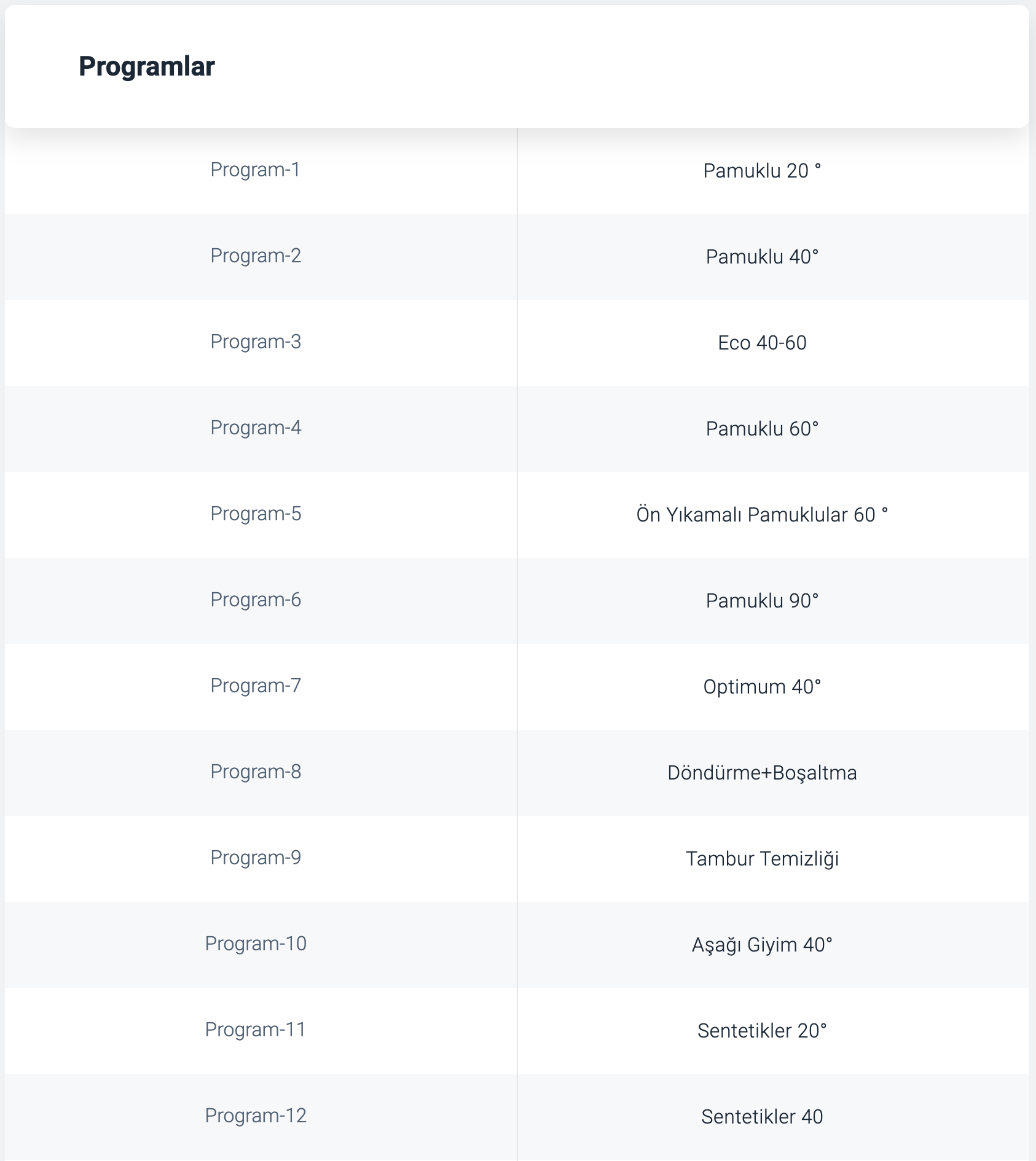 Programlar

| | |
|---|---|
| Program-1 | Pamuklu 20 ° |
| Program-2 | Pamuklu 40° |
| Program-3 | Eco 40-60 |
| Program-4 | Pamuklu 60° |
| Program-5 | Ön Yıkamalı Pamuklular 60 ° |
| Program-6 | Pamuklu 90° |
| Program-7 | Optimum 40° |
| Program-8 | Döndürme+Boşaltma |
| Program-9 | Tambur Temizliği |
| Program-10 | Aşağı Giyim 40° |
| Program-11 | Sentetikler 20° |
| Program-12 | Sentetikler 40 |